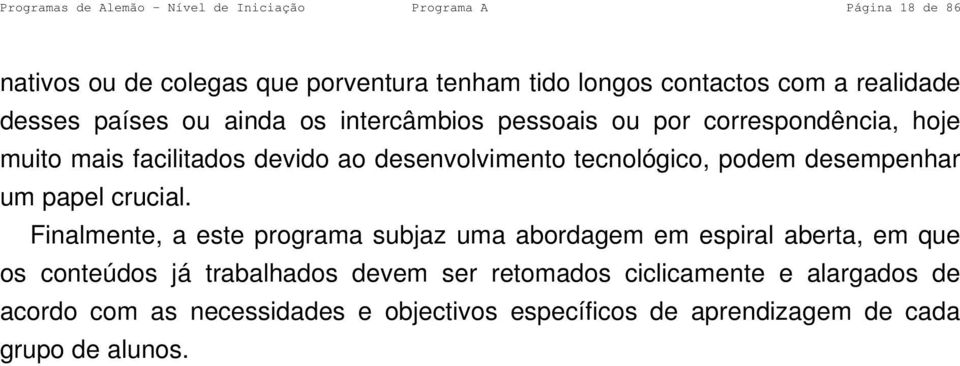 Programas de Alemão - Nível de Iniciação Programa A Página 18 de 86

nativos ou de colegas que porventura tenham tido longos contactos com a realidade desses países ou ainda os intercâmbios pessoais ou por correspondência, hoje muito mais facilitados devido ao desenvolvimento tecnológico, podem desempenhar um papel crucial.

Finalmente, a este programa subjaz uma abordagem em espiral aberta, em que os conteúdos já trabalhados devem ser retomados ciclicamente e alargados de acordo com as necessidades e objectivos específicos de aprendizagem de cada grupo de alunos.